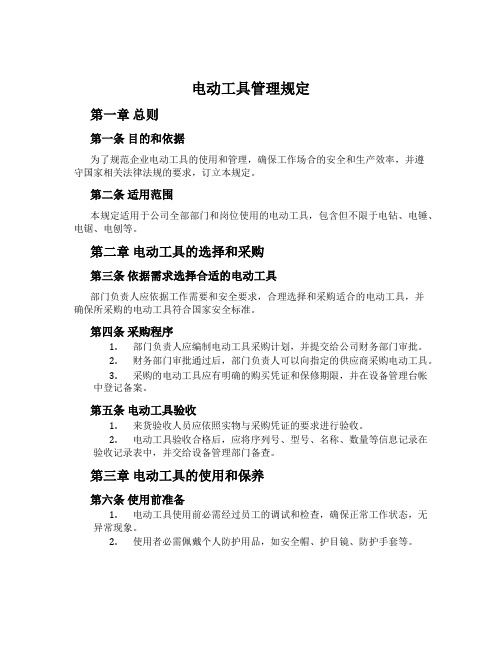 电动工具管理规定

第一章 总则

第一条 目的和依据

为了规范企业电动工具的使用和管理，确保工作场合的安全和生产效率，并遵守国家相关法律法规的要求，订立本规定。

第二条 适用范围

本规定适用于公司全部部门和岗位使用的电动工具，包含但不限于电钻、电锤、电锯、电刨等。

第二章 电动工具的选择和采购

第三条 依据需求选择合适的电动工具

部门负责人应依据工作需要和安全要求，合理选择和采购适合的电动工具，并确保所采购的电动工具符合国家安全标准。

第四条 采购程序

1. 部门负责人应编制电动工具采购计划，并提交给公司财务部门审批。

2. 财务部门审批通过后，部门负责人可以向指定的供应商采购电动工具。

3. 采购的电动工具应有明确的购买凭证和保修期限，并在设备管理台帐中登记备案。

第五条 电动工具验收

1. 来货验收人员应依照实物与采购凭证的要求进行验收。

2. 电动工具验收合格后，应将序列号、型号、名称、数量等信息记录在验收记录表中，并交给设备管理部门备查。

第三章 电动工具的使用和保养

第六条 使用前准备

1. 电动工具使用前必需经过员工的调试和检查，确保正常工作状态，无异常现象。

2. 使用者必需佩戴个人防护用品，如安全帽、护目镜、防护手套等。